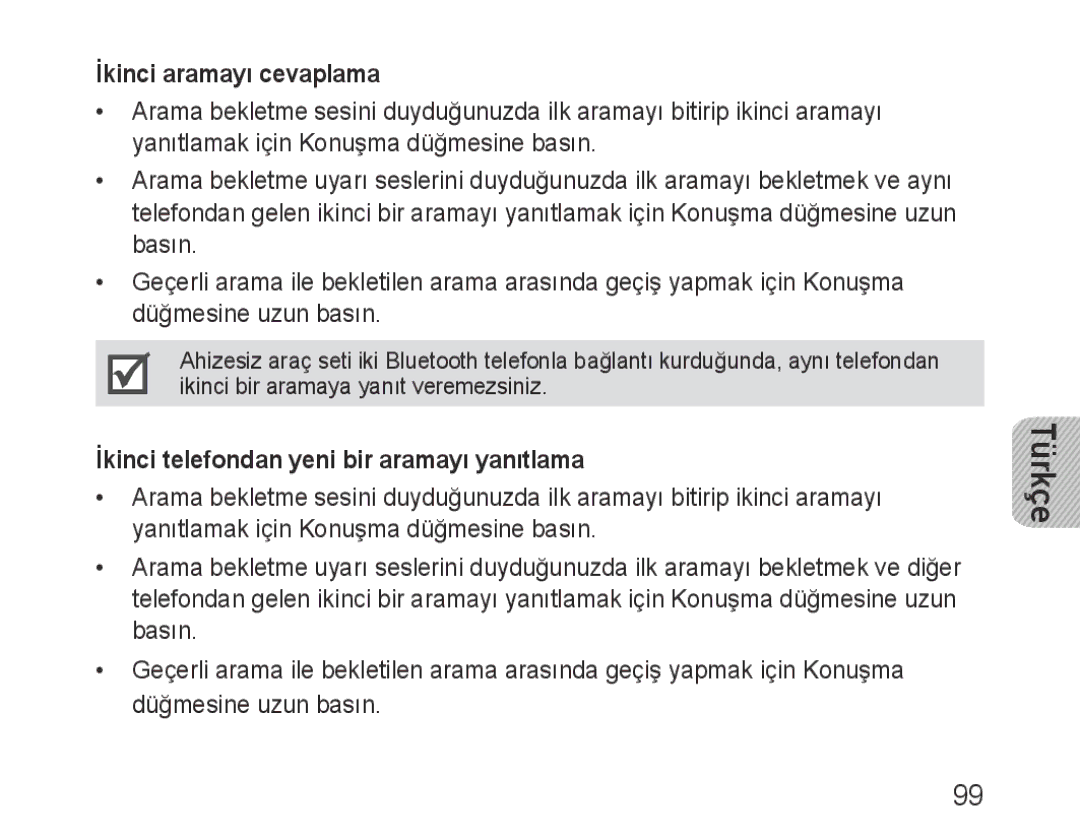 İkinci aramayı cevaplama

• Arama bekletme sesini duyduğunuzda ilk aramayı bitirip ikinci aramayı yanıtlamak için Konuşma düğmesine basın.

• Arama bekletme uyarı seslerini duyduğunuzda ilk aramayı bekletmek ve aynı telefondan gelen ikinci bir aramayı yanıtlamak için Konuşma düğmesine uzun basın.

• Geçerli arama ile bekletilen arama arasında geçiş yapmak için Konuşma düğmesine uzun basın.

Ahizesiz araç seti iki Bluetooth telefonla bağlantı kurduğunda, aynı telefondan ikinci bir aramaya yanıt veremezsiniz.

İkinci telefondan yeni bir aramayı yanıtlama

• Arama bekletme sesini duyduğunuzda ilk aramayı bitirip ikinci aramayı yanıtlamak için Konuşma düğmesine basın.

• Arama bekletme uyarı seslerini duyduğunuzda ilk aramayı bekletmek ve diğer telefondan gelen ikinci bir aramayı yanıtlamak için Konuşma düğmesine uzun basın.

• Geçerli arama ile bekletilen arama arasında geçiş yapmak için Konuşma düğmesine uzun basın.

Türkçe

99